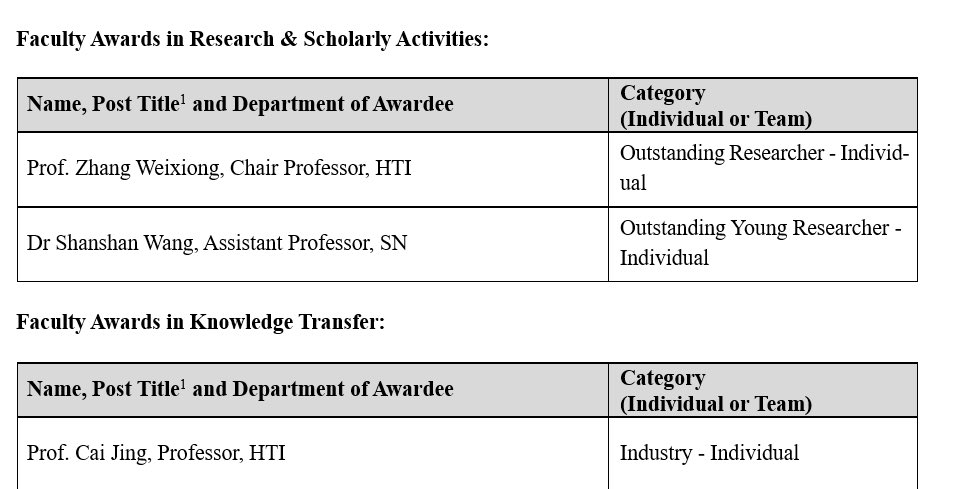 Faculty Awards in Research & Scholarly Activities:

| Name, Post Title$^1$ and Department of Awardee | Category (Individual or Team) |
|---|---|
| Prof. Zhang Weixiong, Chair Professor, HTI | Outstanding Researcher - Individual |
| Dr Shanshan Wang, Assistant Professor, SN | Outstanding Young Researcher - Individual |

Faculty Awards in Knowledge Transfer:

| Name, Post Title$^1$ and Department of Awardee | Category (Individual or Team) |
|---|---|
| Prof. Cai Jing, Professor, HTI | Industry - Individual |